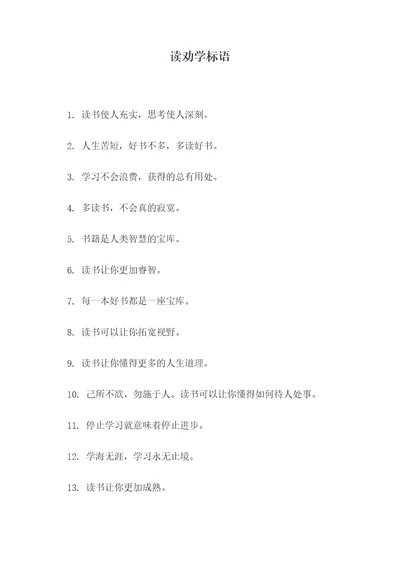 读劝学标语

1. 读书使人充实，思考使人深刻。

2. 人生苦短，好书不多，多读好书。

3. 学习不会浪费，获得的总有用处。

4. 多读书，不会真的寂寞。

5. 书籍是人类智慧的宝库。

6. 读书让你更加睿智。

7. 每一本好书都是一座宝库。

8. 读书可以让你拓宽视野。

9. 读书让你懂得更多的人生道理。

10. 己所不欲，勿施于人。读书可以让你懂得如何待人处事。

11. 停止学习就意味着停止进步。

12. 学海无涯，学习永无止境。

13. 读书让你更加成熟。